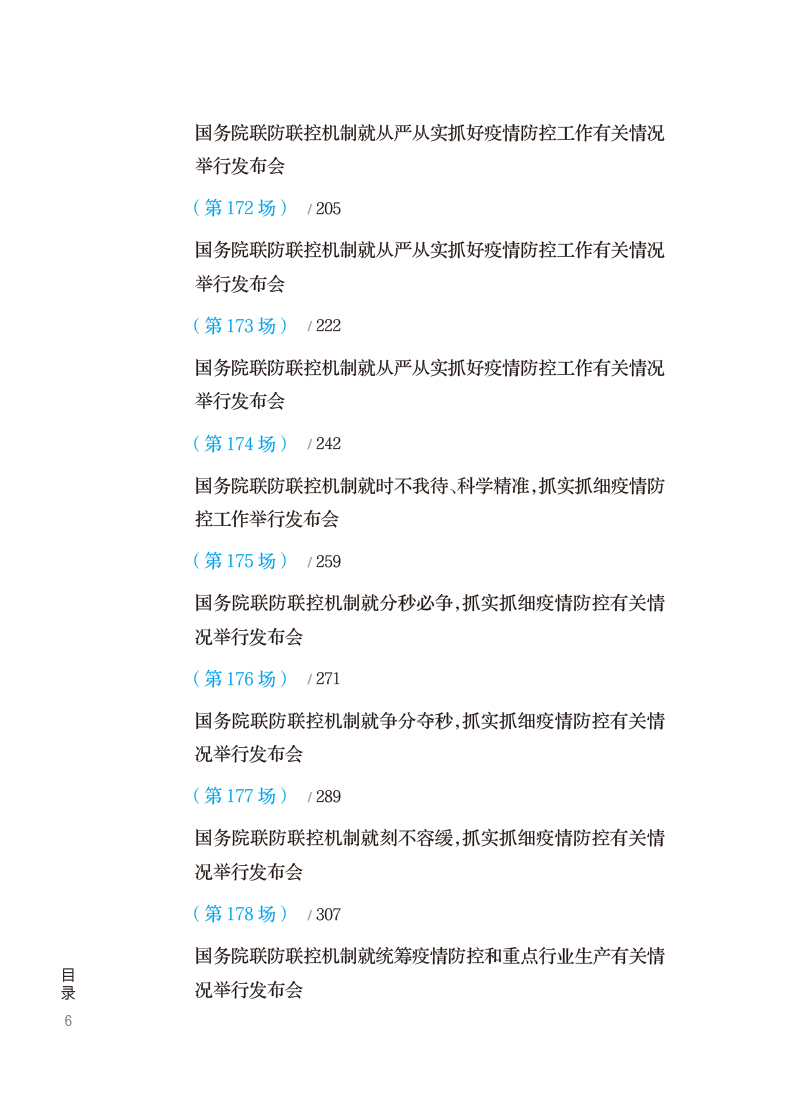 国务院联防联控机制就从严从实抓好疫情防控工作有关情况举行发布会

（第 172 场） / 205

国务院联防联控机制就从严从实抓好疫情防控工作有关情况举行发布会

（第 173 场） / 222

国务院联防联控机制就从严从实抓好疫情防控工作有关情况举行发布会

（第 174 场） / 242

国务院联防联控机制就时不我待、科学精准，抓实抓细疫情防控工作举行发布会

（第 175 场） / 259

国务院联防联控机制就分秒必争，抓实抓细疫情防控有关情况举行发布会

（第 176 场） / 271

国务院联防联控机制就争分夺秒，抓实抓细疫情防控有关情况举行发布会

（第 177 场） / 289

国务院联防联控机制就刻不容缓，抓实抓细疫情防控有关情况举行发布会

（第 178 场） / 307

国务院联防联控机制就统筹疫情防控和重点行业生产有关情况举行发布会

目录

6